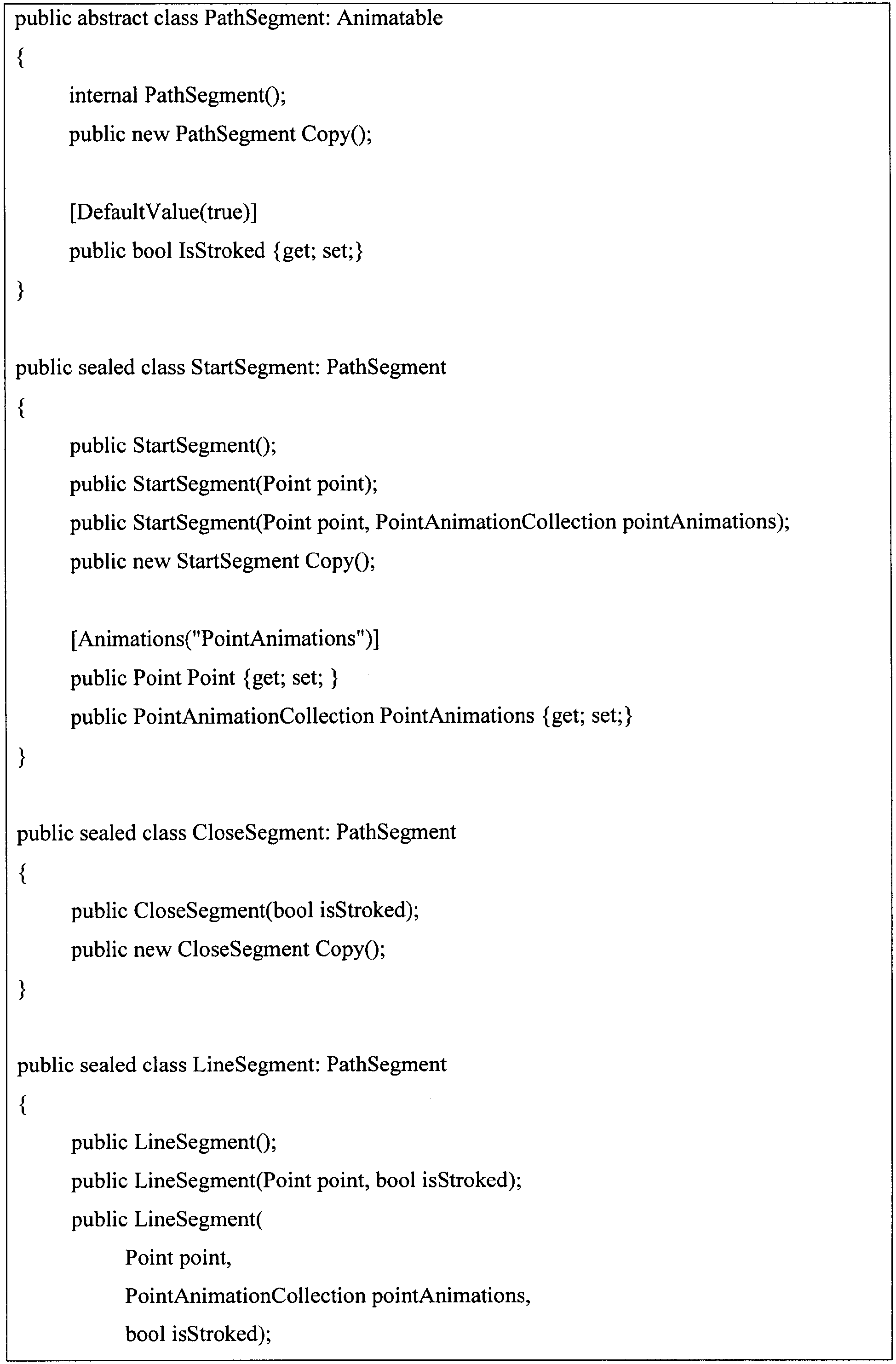 public abstract class PathSegment: Animatable
{
internal PathSegment();
public new PathSegment Copy();

[DefaultValue(true)]
public bool IsStroked {get; set;}
}

public sealed class StartSegment: PathSegment
{
public StartSegment();
public StartSegment(Point point);
public StartSegment(Point point, PointAnimationCollection pointAnimations);
public new StartSegment Copy();

[Animations("PointAnimations")]
public Point Point {get; set; }
public PointAnimationCollection PointAnimations {get; set;}
}

public sealed class CloseSegment: PathSegment
{
public CloseSegment(bool isStroked);
public new CloseSegment Copy();
}

public sealed class LineSegment: PathSegment
{
public LineSegment();
public LineSegment(Point point, bool isStroked);
public LineSegment(
Point point,
PointAnimationCollection pointAnimations,
bool isStroked);